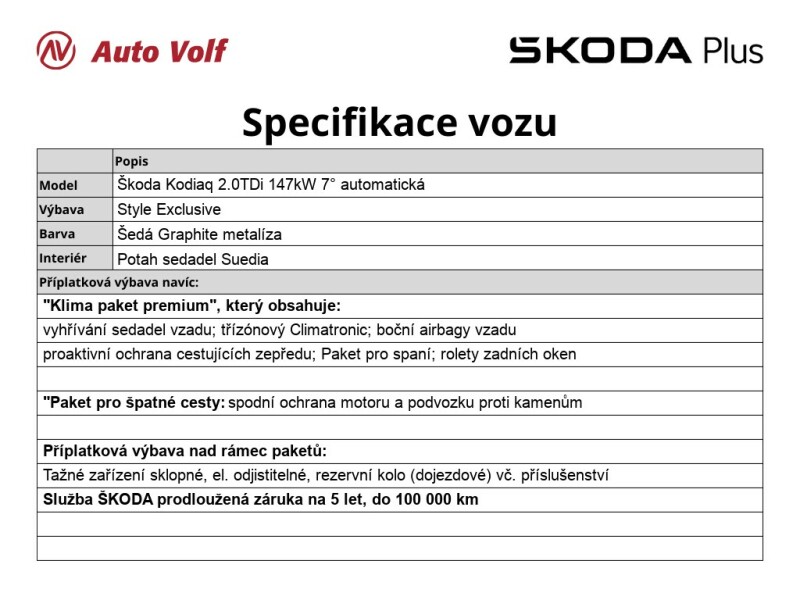 Auto Volf

ŠKODA Plus

Specifikace vozu

| | Popis |
|---|---|
| Model | Škoda Kodiaq 2.0TDi 147kW 7° automatická |
| Výbava | Style Exclusive |
| Barva | Šedá Graphite metalíza |
| Interiér | Potah sedadel Suedia |

Příplatková výbava navíc:

"Klima paket premium", který obsahuje:

vyhřívání sedadel vzadu; třízónový Climatronic; boční airbagy vzadu

proaktivní ochrana cestujících zepředu; Paket pro spaní; rolety zadních oken

"Paket pro špatné cesty: spodní ochrana motoru a podvozku proti kamenům

Příplatková výbava nad rámec paketů:

Tažné zařízení sklopné, el. odjistitelné, rezervní kolo (dojezdové) vč. příslušenství

Služba ŠKODA prodloužená záruka na 5 let, do 100 000 km